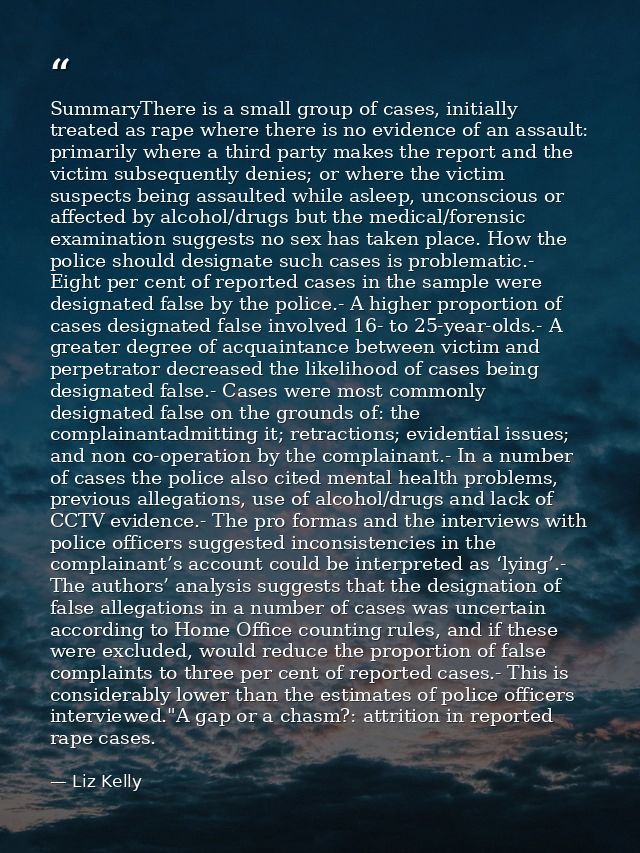 "

SummaryThere is a small group of cases, initially treated as rape where there is no evidence of an assault: primarily where a third party makes the report and the victim subsequently denies; or where the victim suspects being assaulted while asleep, unconscious or affected by alcohol/drugs but the medical/forensic examination suggests no sex has taken place. How the police should designate such cases is problematic.- Eight per cent of reported cases in the sample were designated false by the police.- A higher proportion of cases designated false involved 16- to 25-year-olds.- A greater degree of acquaintance between victim and perpetrator decreased the likelihood of cases being designated false.- Cases were most commonly designated false on the grounds of: the complainantadmitting it; retractions; evidential issues; and non co-operation by the complainant.- In a number of cases the police also cited mental health problems, previous allegations, use of alcohol/drugs and lack of CCTV evidence.- The pro formas and the interviews with police officers suggested inconsistencies in the complainant's account could be interpreted as 'lying'.- The authors' analysis suggests that the designation of false allegations in a number of cases was uncertain according to Home Office counting rules, and if these were excluded, would reduce the proportion of false complaints to three per cent of reported cases.- This is considerably lower than the estimates of police officers interviewed."A gap or a chasm?: attrition in reported rape cases.

— Liz Kelly